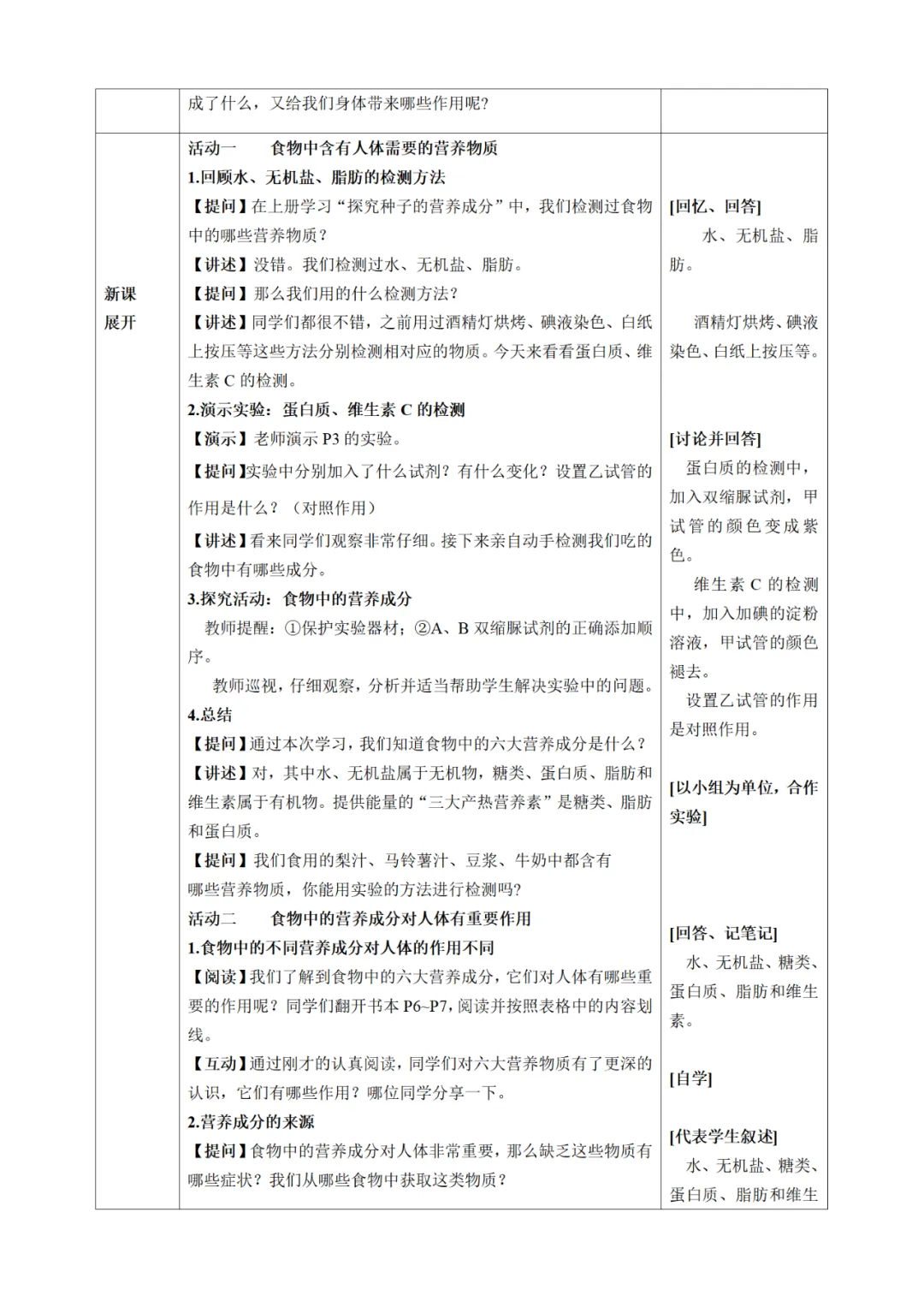 |  | 成了什么，又给我们身体带来哪些作用呢？ |  |
|---|---|---|
| 新课展开 | 活动一　　食物中含有人体需要的营养物质<br>1.回顾水、无机盐、脂肪的检测方法<br>【提问】在上册学习“探究种子的营养成分”中，我们检测过食物中的哪些营养物质？<br>【讲述】没错。我们检测过水、无机盐、脂肪。<br>【提问】那么我们用的什么检测方法？<br>【讲述】同学们都很不错，之前用过酒精灯烘烤、碘液染色、白纸上按压等这些方法分别检测相对应的物质。今天来看看蛋白质、维生素 C 的检测。<br>2.演示实验：蛋白质、维生素 C 的检测<br>【演示】老师演示 P3 的实验。<br>【提问】实验中分别加入了什么试剂？有什么变化？设置乙试管的作用是什么？（对照作用）<br>【讲述】看来同学们观察非常仔细。接下来亲自动手检测我们吃的食物中有哪些成分。<br>3.探究活动：食物中的营养成分<br>教师提醒：①保护实验器材；②A、B 双缩脲试剂的正确添加顺序。<br>教师巡视，仔细观察，分析并适当帮助学生解决实验中的问题。<br>4.总结<br>【提问】通过本次学习，我们知道食物中的六大营养成分是什么？<br>【讲述】对，其中水、无机盐属于无机物，糖类、蛋白质、脂肪和维生素属于有机物。提供能量的“三大产热营养素”是糖类、脂肪和蛋白质。<br>【提问】我们食用的梨汁、马铃薯汁、豆浆、牛奶中都含有哪些营养物质，你能用实验的方法进行检测吗？<br>活动二　　食物中的营养成分对人体有重要作用<br>1.食物中的不同营养成分对人体的作用不同<br>【阅读】我们了解到食物中的六大营养成分，它们对人体有哪些重要的作用呢？同学们翻开书本 P6~P7，阅读并按照表格中的内容划线。<br>【互动】通过刚才的认真阅读，同学们对六大营养物质有了更深的认识，它们有哪些作用？哪位同学分享一下。<br>2.营养成分的来源<br>【提问】食物中的营养成分对人体非常重要，那么缺乏这些物质有哪些症状？我们从哪些食物中获取这类物质？ | [回忆、回答]<br>水、无机盐、脂肪。<br>酒精灯烘烤、碘液染色、白纸上按压等。<br>[讨论并回答]<br>蛋白质的检测中，加入双缩脲试剂，甲试管的颜色变成紫色。<br>维生素 C 的检测中，加入加碘的淀粉溶液，甲试管的颜色褪去。<br>设置乙试管的作用是对照作用。<br>[以小组为单位，合作实验]<br>[回答、记笔记]<br>水、无机盐、糖类、蛋白质、脂肪和维生素。<br>[自学]<br>[代表学生叙述]<br>水、无机盐、糖类、蛋白质、脂肪和维生 |